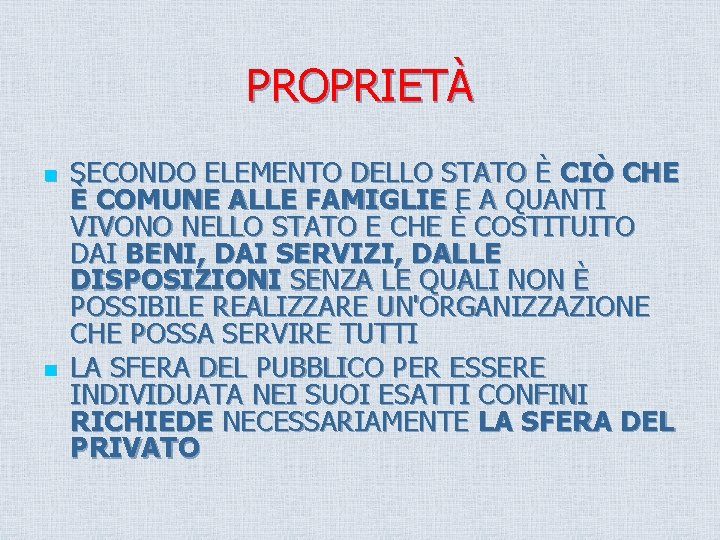 PROPRIETÀ

SECONDO ELEMENTO DELLO STATO È CIÒ CHE È COMUNE ALLE FAMIGLIE E A QUANTI VIVONO NELLO STATO E CHE È COSTITUITO DAI BENI, DAI SERVIZI, DALLE DISPOSIZIONI SENZA LE QUALI NON È POSSIBILE REALIZZARE UN'ORGANIZZAZIONE CHE POSSA SERVIRE TUTTI

LA SFERA DEL PUBBLICO PER ESSERE INDIVIDUATA NEI SUOI ESATTI CONFINI RICHIEDE NECESSARIAMENTE LA SFERA DEL PRIVATO